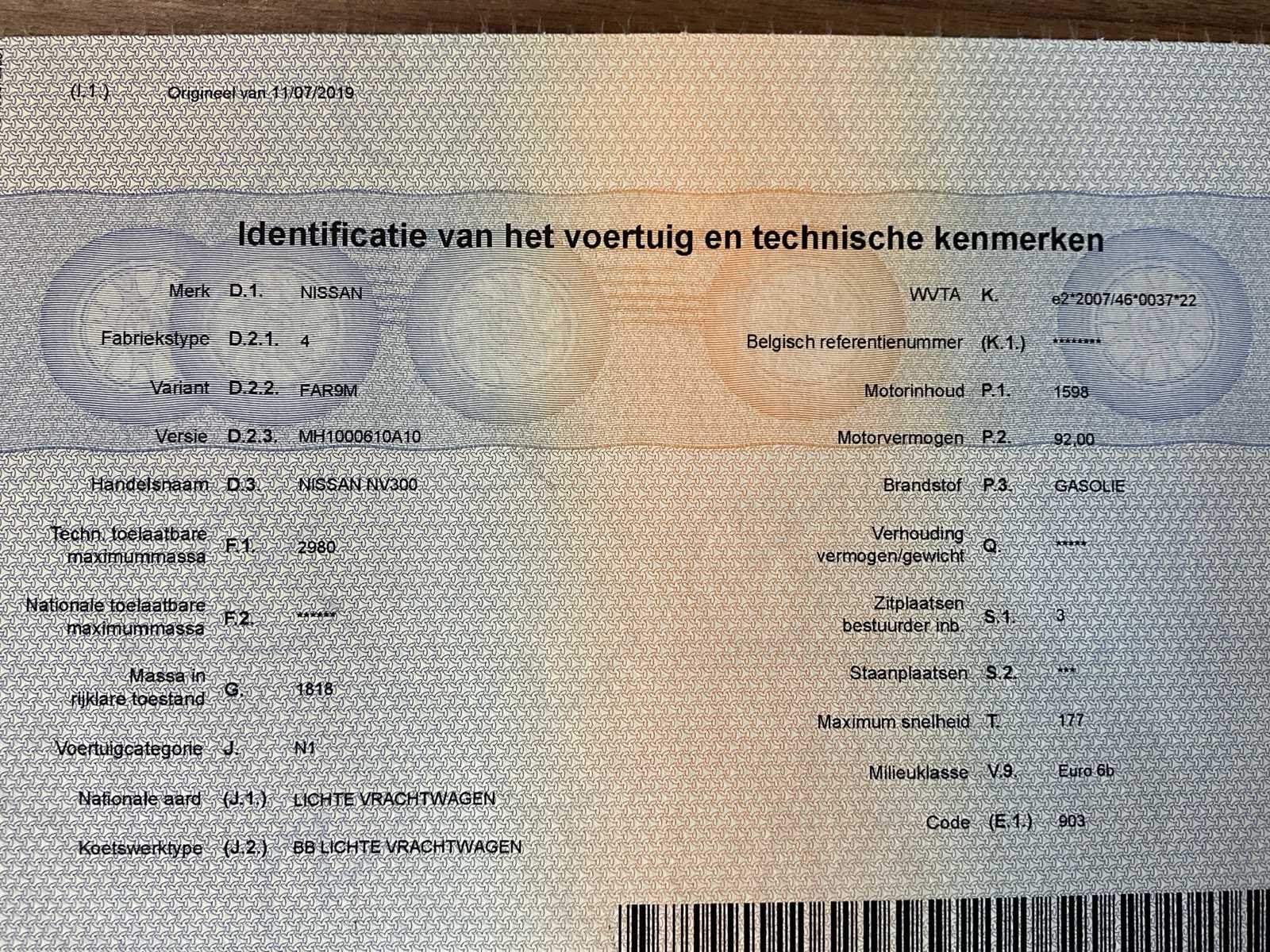 (I.1.) Origineel van 11/07/2019

Identificatie van het voertuig en technische kenmerken

Merk D.1. NISSAN
Fabriekstype D.2.1. 4
Variant D.2.2. FAR9M
Versie D.2.3. MH1000610A10
Handelsnaam D.3. NISSAN NV300
Techn. toelaatbare maximummassa F.1. 2980
Nationale toelaatbare maximummassa F.2. ******
Massa in rijklare toestand G. 1818
Voertuigcategorie J. N1
Nationale aard (J.1.) LICHTE VRACHTWAGEN
Koetswerktype (J.2.) BB LICHTE VRACHTWAGEN

WVTA K. e2*2007/46*0037*22
Belgisch referentienummer (K.1.) ********
Motorinhoud P.1. 1598
Motorvermogen P.2. 92,00
Brandstof P.3. GASOLIE
Verhouding vermogen/gewicht Q. *****
Zitplaatsen bestuurder inb. S.1. 3
Staanplaatsen S.2. ***
Maximum snelheid T. 177
Milieuklasse V.9. Euro 6b
Code (E.1.) 903